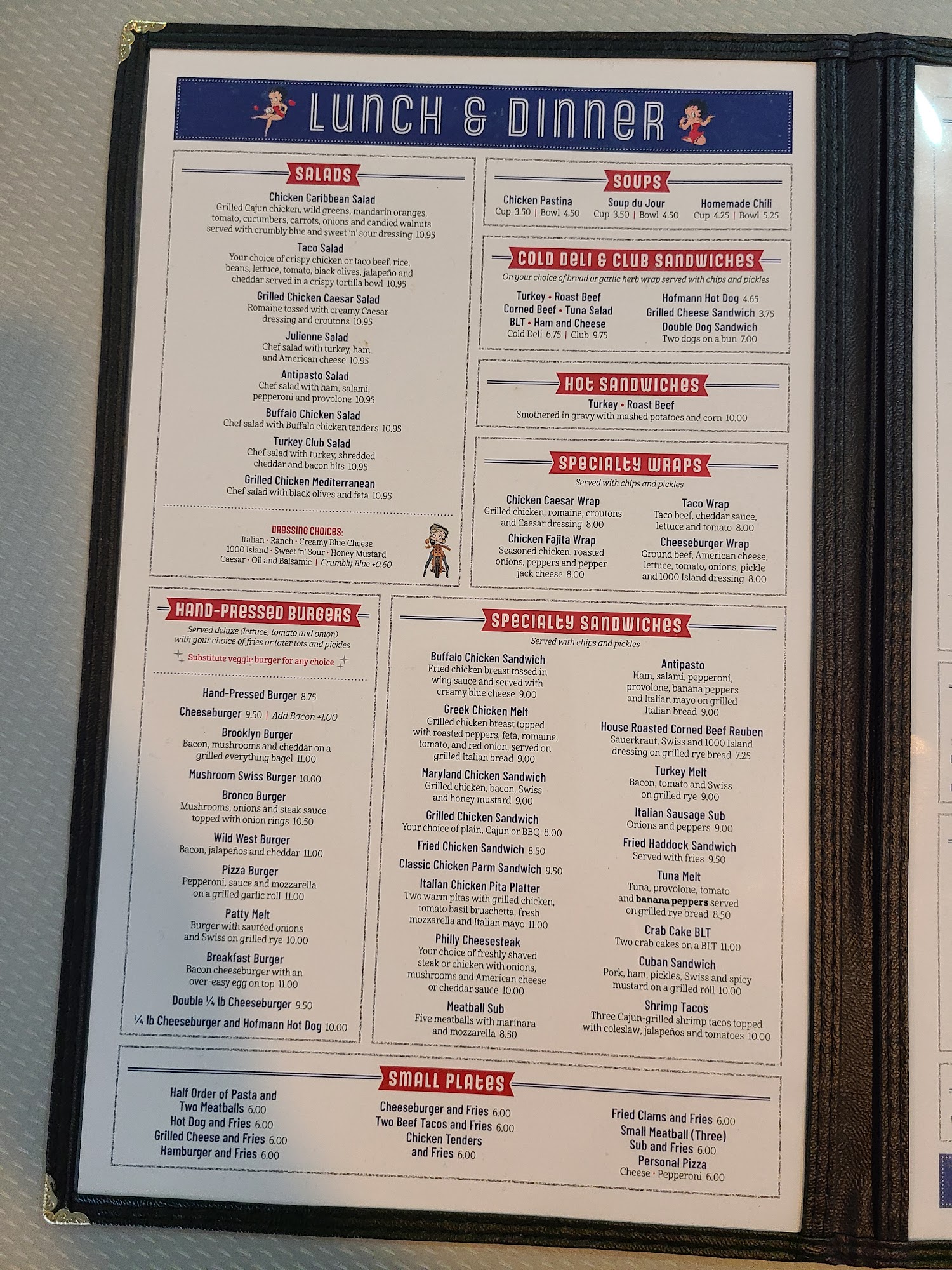 LUNCH & DINNER

SALADS

Chicken Caribbean Salad
Grilled Cajun chicken, wild greens, mandarin oranges, tomato, cucumbers, carrots, onions and candied walnuts served with crumbly blue and sweet 'n' sour dressing 10.95

Taco Salad
Your choice of crispy chicken or taco beef, rice, beans, lettuce, tomato, black olives, jalapeño and cheddar served in a crispy tortilla bowl 10.95

Grilled Chicken Caesar Salad
Romaine tossed with creamy Caesar dressing and croutons 10.95

Julienne Salad
Chef salad with turkey, ham and American cheese 10.95

Antipasto Salad
Chef salad with ham, salami, pepperoni and provolone 10.95

Buffalo Chicken Salad
Chef salad with Buffalo chicken tenders 10.95

Turkey Club Salad
Chef salad with turkey, shredded cheddar and bacon bits 10.95

Grilled Chicken Mediterranean
Chef salad with black olives and feta 10.95

DRESSING CHOICES:
Italian · Ranch · Creamy Blue Cheese
1000 Island · Sweet 'n' Sour · Honey Mustard
Caesar · Oil and Balsamic | Crumbly Blue +0.60

SOUPS

Chicken Pastina
Cup 3.50 | Bowl 4.50

Soup du Jour
Cup 3.50 | Bowl 4.50

Homemade Chili
Cup 4.25 | Bowl 5.25

COLD DELI & CLUB SANDWICHES
On your choice of bread or garlic herb wrap served with chips and pickles

Turkey • Roast Beef
Corned Beef • Tuna Salad
BLT • Ham and Cheese
Cold Deli 6.75 | Club 9.75

Hofmann Hot Dog 4.65
Grilled Cheese Sandwich 3.75
Double Dog Sandwich
Two dogs on a bun 7.00

HOT SANDWICHES

Turkey • Roast Beef
Smothered in gravy with mashed potatoes and corn 10.00

SPECIALTY WRAPS
Served with chips and pickles

Chicken Caesar Wrap
Grilled chicken, romaine, croutons and Caesar dressing 8.00

Chicken Fajita Wrap
Seasoned chicken, roasted onions, peppers and pepper jack cheese 8.00

Taco Wrap
Taco beef, cheddar sauce, lettuce and tomato 8.00

Cheeseburger Wrap
Ground beef, American cheese, lettuce, tomato, onions, pickle and 1000 Island dressing 8.00

HAND-PRESSED BURGERS
Served deluxe (lettuce, tomato and onion) with your choice of fries or tater tots and pickles
Substitute veggie burger for any choice

Hand-Pressed Burger 8.75
Cheeseburger 9.50 | Add Bacon +1.00

Brooklyn Burger
Bacon, mushrooms and cheddar on a grilled everything bagel 11.00

Mushroom Swiss Burger 10.00

Bronco Burger
Mushrooms, onions and steak sauce topped with onion rings 10.50

Wild West Burger
Bacon, jalapeños and cheddar 11.00

Pizza Burger
Pepperoni, sauce and mozzarella on a grilled garlic roll 11.00

Patty Melt
Burger with sautéed onions and Swiss on grilled rye 10.00

Breakfast Burger
Bacon cheeseburger with an over-easy egg on top 11.00

Double ¼ lb Cheeseburger 9.50
¼ lb Cheeseburger and Hofmann Hot Dog 10.00

SPECIALTY SANDWICHES
Served with chips and pickles

Buffalo Chicken Sandwich
Fried chicken breast tossed in wing sauce and served with creamy blue cheese 9.00

Greek Chicken Melt
Grilled chicken breast topped with roasted peppers, feta, romaine, tomato, and red onion, served on grilled Italian bread 9.00

Maryland Chicken Sandwich
Grilled chicken, bacon, Swiss and honey mustard 9.00

Grilled Chicken Sandwich
Your choice of plain, Cajun or BBQ 8.00

Fried Chicken Sandwich 8.50
Classic Chicken Parm Sandwich 9.50

Italian Chicken Pita Platter
Two warm pitas with grilled chicken, tomato basil bruschetta, fresh mozzarella and Italian mayo 11.00

Philly Cheesesteak
Your choice of freshly shaved steak or chicken with onions, mushrooms and American cheese or cheddar sauce 10.00

Meatball Sub
Five meatballs with marinara and mozzarella 8.50

Antipasto
Ham, salami, pepperoni, provolone, banana peppers and Italian mayo on grilled Italian bread 9.00

House Roasted Corned Beef Reuben
Sauerkraut, Swiss and 1000 Island dressing on grilled rye bread 7.25

Turkey Melt
Bacon, tomato and Swiss on grilled rye 9.00

Italian Sausage Sub
Onions and peppers 9.00

Fried Haddock Sandwich
Served with fries 9.50

Tuna Melt
Tuna, provolone, tomato and banana peppers served on grilled rye bread 8.50

Crab Cake BLT
Two crab cakes on a BLT 11.00

Cuban Sandwich
Pork, ham, pickles, Swiss and spicy mustard on a grilled roll 10.00

Shrimp Tacos
Three Cajun-grilled shrimp tacos topped with coleslaw, jalapeños and tomatoes 10.00

SMALL PLATES

Half Order of Pasta and Two Meatballs 6.00
Hot Dog and Fries 6.00
Grilled Cheese and Fries 6.00
Hamburger and Fries 6.00

Cheeseburger and Fries 6.00
Two Beef Tacos and Fries 6.00
Chicken Tenders and Fries 6.00

Fried Clams and Fries 6.00
Small Meatball (Three) Sub and Fries 6.00
Personal Pizza
Cheese · Pepperoni 6.00